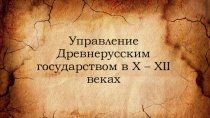 Управление Древнерусским государством в X – XII веках